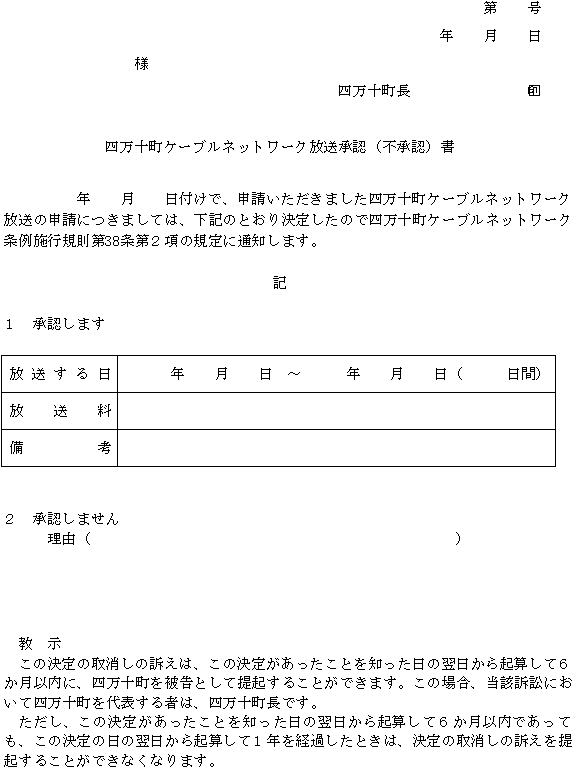 第　号

年　月　日

様

四万十町長　㊞

四万十町ケーブルネットワーク放送承認（不承認）書

年　月　日付けで、申請いただきました四万十町ケーブルネットワーク放送の申請につきましては、下記のとおり決定したので四万十町ケーブルネットワーク条例施行規則第38条第２項の規定に通知します。

記

1　承認します

| 放送する日 | 年　月　日 ～　年　月　日（　日間） |
|---|---|
| 放送料 | |
| 備考 | |

2　承認しません
理由（　）

教　示
この決定の取消しの訴えは、この決定があったことを知った日の翌日から起算して６か月以内に、四万十町を被告として提起することができます。この場合、当該訴訟において四万十町を代表する者は、四万十町長です。
ただし、この決定があったことを知った日の翌日から起算して６か月以内であっても、この決定の日の翌日から起算して１年を経過したときは、決定の取消しの訴えを提起することができなくなります。